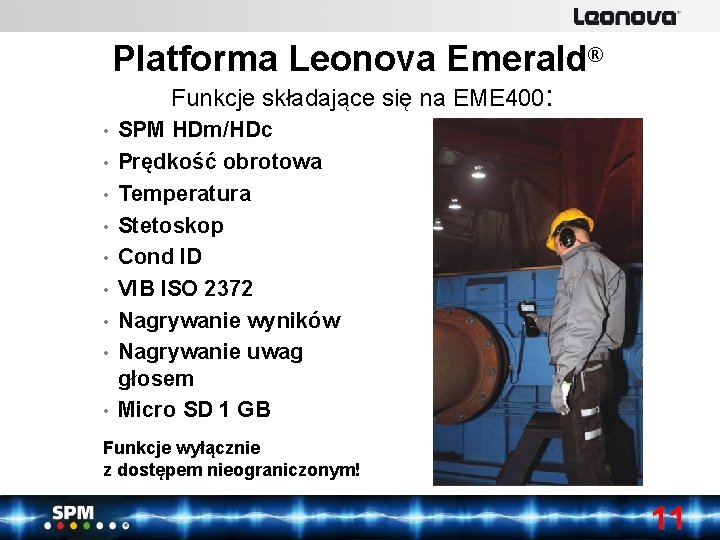 Leonova

Platforma Leonova Emerald®

Funkcje składające się na EME400:

• SPM HDm/HDc
• Prędkość obrotowa
• Temperatura
• Stetoskop
• Cond ID
• VIB ISO 2372
• Nagrywanie wyników
• Nagrywanie uwag głosem
• Micro SD 1 GB

Funkcje wyłącznie z dostępem nieograniczonym!

SPM

11